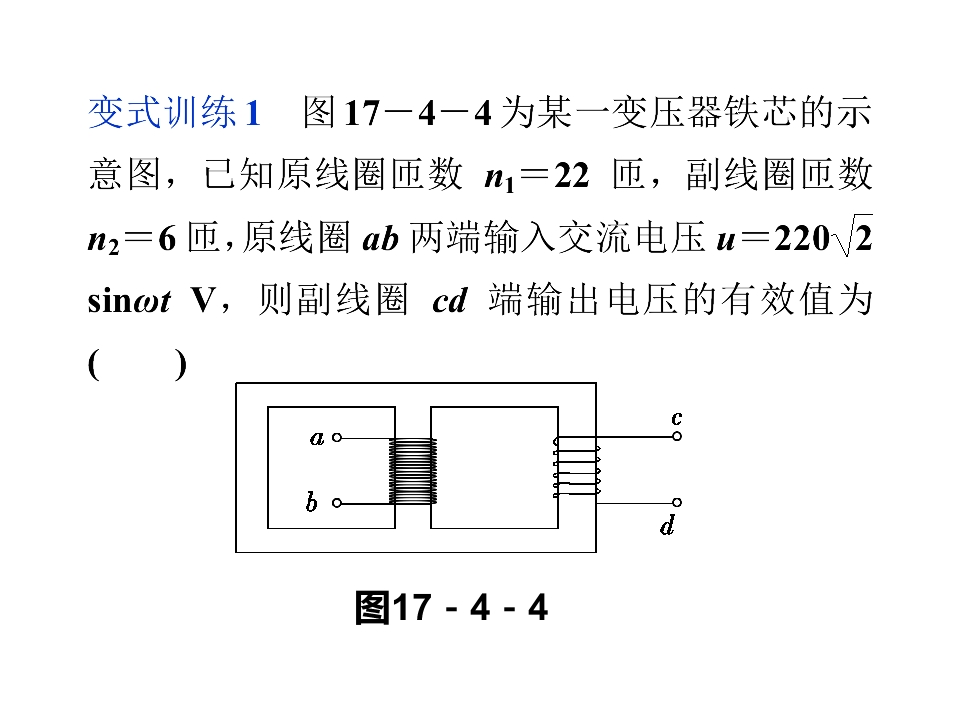 变式训练1 图17－4－4为某一变压器铁芯的示意图，已知原线圈匝数$n_1=22$匝，副线圈匝数$n_2=6$匝，原线圈ab两端输入交流电压$u=220\sqrt{2}\sin\omega t$ V，则副线圈cd端输出电压的有效值为(　　)

a
b
c
d

图17－4－4